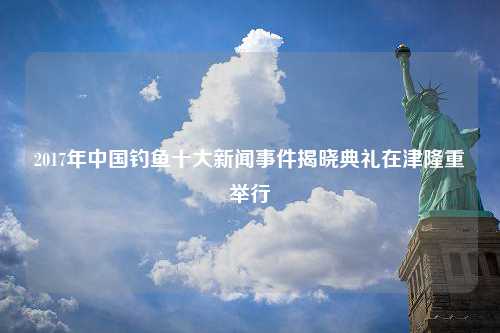 2017年中国钓鱼十大新闻事件揭晓典礼在津隆重举行